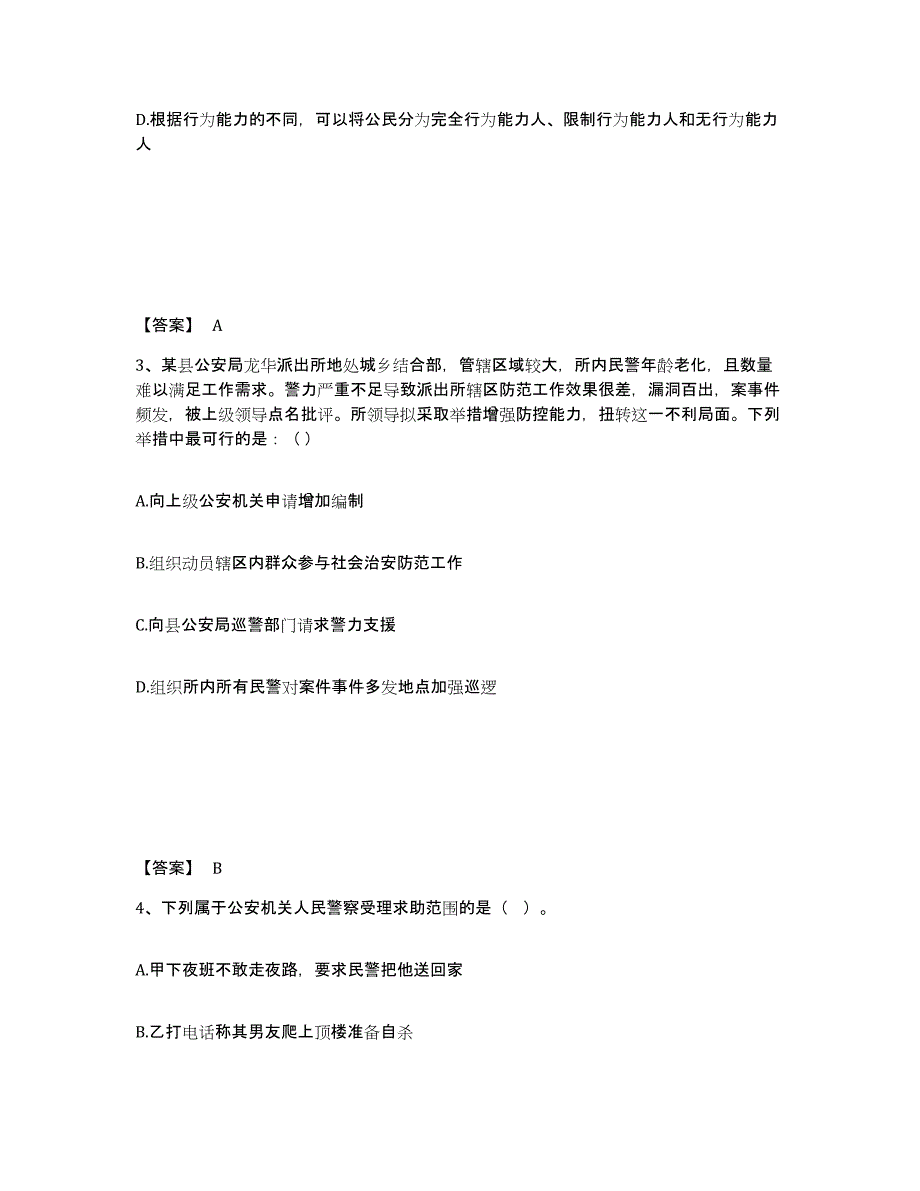 D.根据行为能力的不同，可以将公民分为完全行为能力人、限制行为能力人和无行为能力人

【答案】 A

3、某县公安局龙华派出所地处城乡结合部，管辖区域较大，所内民警年龄老化，且数量难以满足工作需求。警力严重不足导致派出所辖区防范工作效果很差，漏洞百出，案事件频发，被上级领导点名批评。所领导拟采取举措增强防控能力，扭转这一不利局面。下列举措中最可行的是：（）

A.向上级公安机关申请增加编制

B.组织动员辖区内群众参与社会治安防范工作

C.向县公安局巡警部门请求警力支援

D.组织所内所有民警对案件事件多发地点加强巡逻

【答案】 B

4、下列属于公安机关人民警察受理求助范围的是（ ）。

A.甲下夜班不敢走夜路，要求民警把他送回家

B.乙打电话称其男友爬上顶楼准备自杀